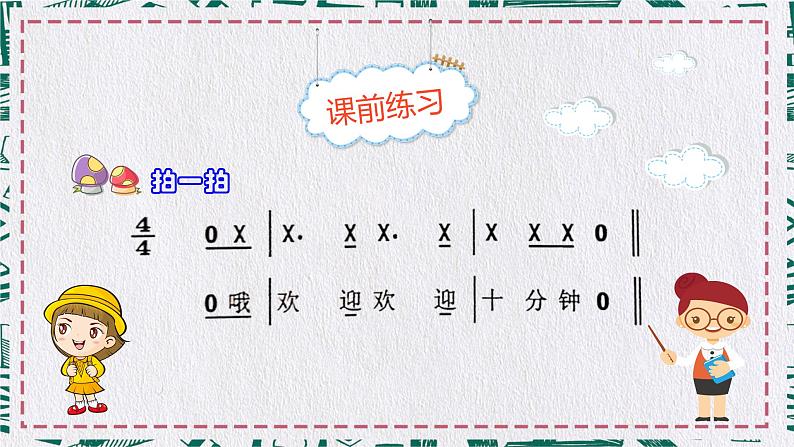 课前练习

拍一拍

$\frac{4}{4}$ 0 X | X· X X· X | X X X 0 ‖

0 哦 | 欢 迎 欢 迎 | 十 分 钟 0 ‖